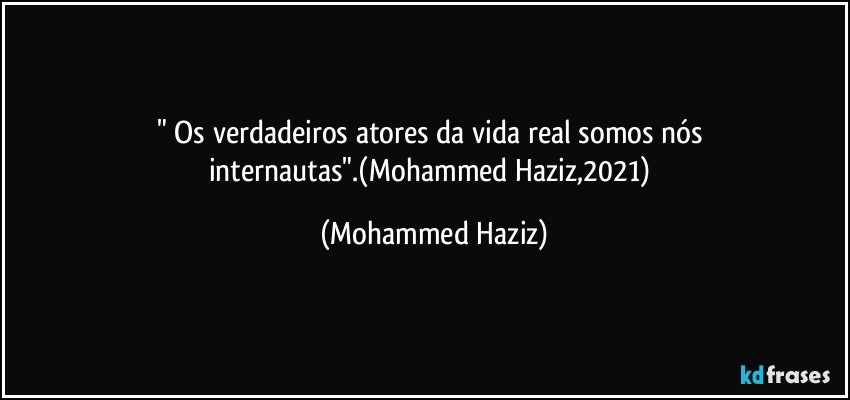 " Os verdadeiros atores da vida real somos nós internautas".(Mohammed Haziz,2021)

(Mohammed Haziz)

kdfrases